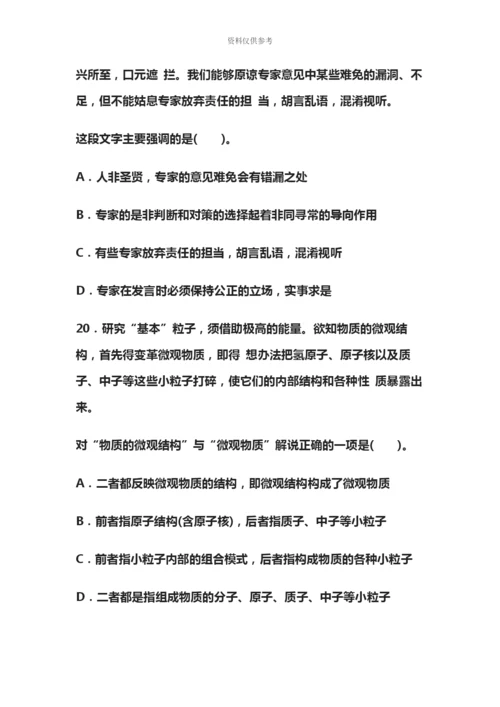 资料仅供参考

兴所至，口元遮 拦。我们能够原谅专家意见中某些难免的漏洞、不足，但不能姑息专家放弃责任的担 当，胡言乱语，混淆视听。

这段文字主要强调的是(　　)。

A．人非圣贤，专家的意见难免会有错漏之处

B．专家的是非判断和对策的选择起着非同寻常的导向作用

C．有些专家放弃责任的担当，胡言乱语，混淆视听

D．专家在发言时必须保持公正的立场，实事求是

20．研究“基本”粒子，须借助极高的能量。欲知物质的微观结构，首先得变革微观物质，即得 想办法把氢原子、原子核以及质子、中子等这些小粒子打碎，使它们的内部结构和各种性 质暴露出来。

对“物质的微观结构”与“微观物质”解说正确的一项是(　　)。

A．二者都反映微观物质的结构，即微观结构构成了微观物质

B．前者指原子结构(含原子核)，后者指质子、中子等小粒子

C．前者指小粒子内部的组合模式，后者指构成物质的各种小粒子

D．二者都是指组成物质的分子、原子、质子、中子等小粒子